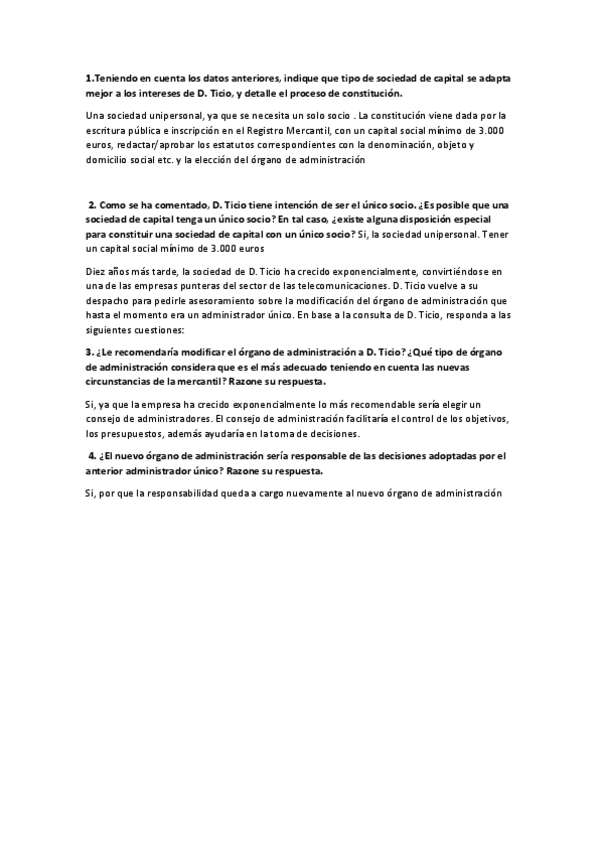 1.Teniendo en cuenta los datos anteriores, indique que tipo de sociedad de capital se adapta mejor a los intereses de D. Ticio, y detalle el proceso de constitución.

Una sociedad unipersonal, ya que se necesita un solo socio . La constitución viene dada por la escritura pública e inscripción en el Registro Mercantil, con un capital social mínimo de 3.000 euros, redactar/aprobar los estatutos correspondientes con la denominación, objeto y domicilio social etc. y la elección del órgano de administración

2. Como se ha comentado, D. Ticio tiene intención de ser el único socio. ¿Es posible que una sociedad de capital tenga un único socio? En tal caso, ¿existe alguna disposición especial para constituir una sociedad de capital con un único socio? Si, la sociedad unipersonal. Tener un capital social mínimo de 3.000 euros

Diez años más tarde, la sociedad de D. Ticio ha crecido exponencialmente, convirtiéndose en una de las empresas punteras del sector de las telecomunicaciones. D. Ticio vuelve a su despacho para pedirle asesoramiento sobre la modificación del órgano de administración que hasta el momento era un administrador único. En base a la consulta de D. Ticio, responda a las siguientes cuestiones:

3. ¿Le recomendaría modificar el órgano de administración a D. Ticio? ¿Qué tipo de órgano de administración considera que es el más adecuado teniendo en cuenta las nuevas circunstancias de la mercantil? Razone su respuesta.

Si, ya que la empresa ha crecido exponencialmente lo más recomendable sería elegir un consejo de administradores. El consejo de administración facilitaría el control de los objetivos, los presupuestos, además ayudaría en la toma de decisiones.

4. ¿El nuevo órgano de administración sería responsable de las decisiones adoptadas por el anterior administrador único? Razone su respuesta.

Si, por que la responsabilidad queda a cargo nuevamente al nuevo órgano de administración